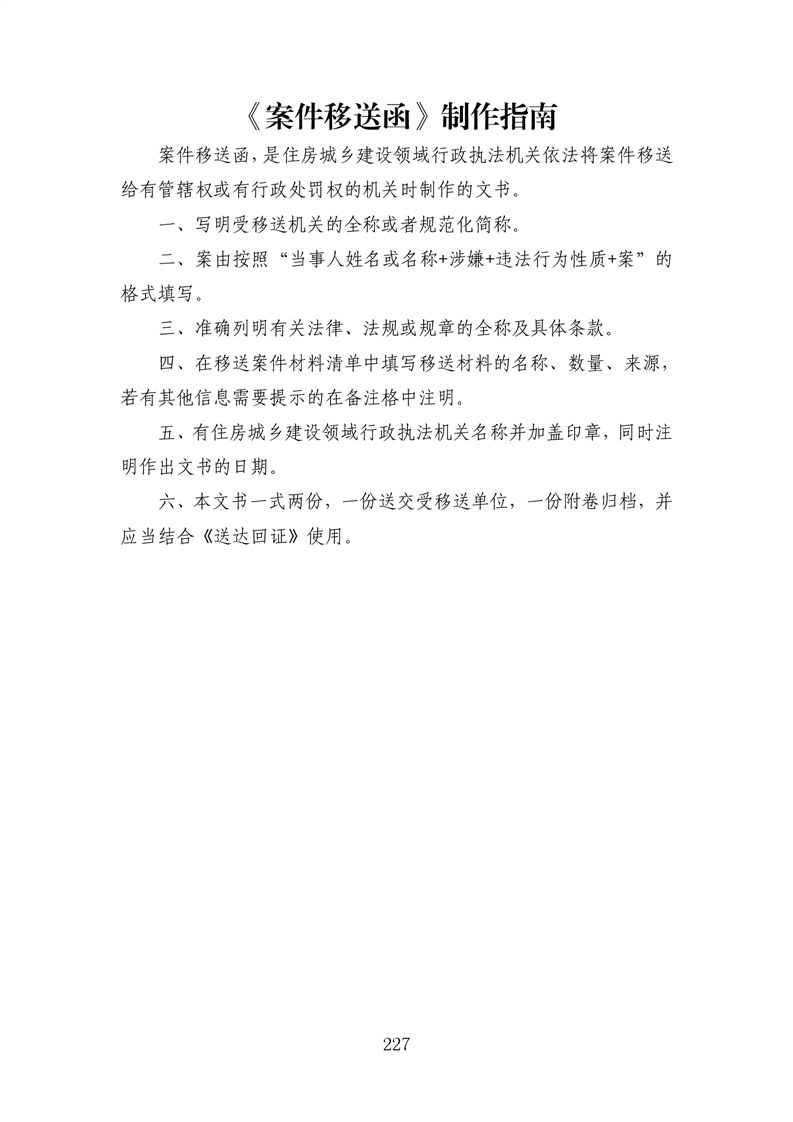 《案件移送函》制作指南

案件移送函，是住房城乡建设领域行政执法机关依法将案件移送给有管辖权或有行政处罚权的机关时制作的文书。

一、写明受移送机关的全称或者规范化简称。

二、案由按照“当事人姓名或名称+涉嫌+违法行为性质+案”的格式填写。

三、准确列明有关法律、法规或规章的全称及具体条款。

四、在移送案件材料清单中填写移送材料的名称、数量、来源，若有其他信息需要提示的在备注格中注明。

五、有住房城乡建设领域行政执法机关名称并加盖印章，同时注明作出文书的日期。

六、本文书一式两份，一份送交受移送单位，一份附卷归档，并应当结合《送达回证》使用。

227